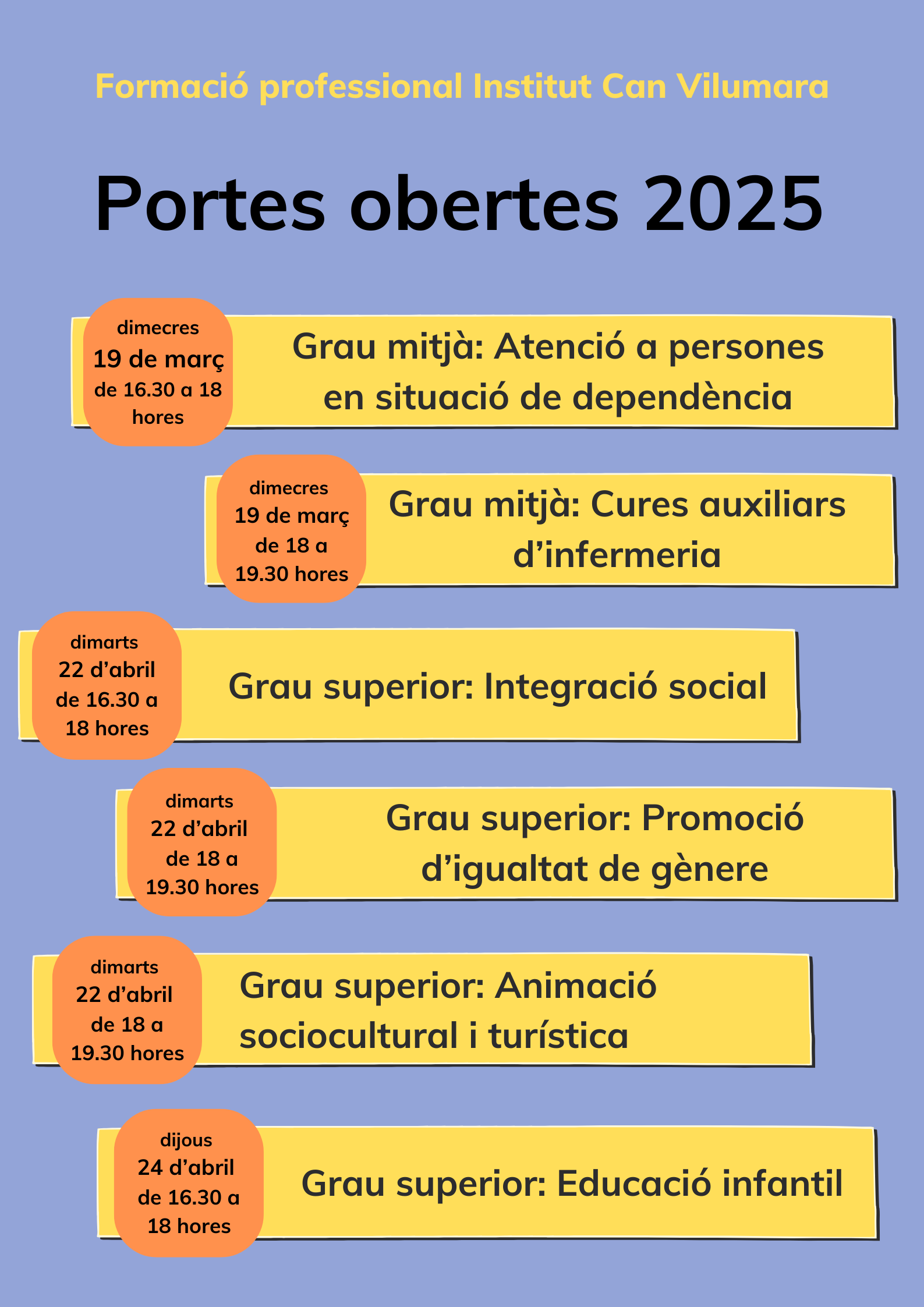 Formació professional Institut Can Vilumara

Portes obertes 2025

dimecres
19 de març
de 16.30 a 18 hores

Grau mitjà: Atenció a persones en situació de dependència

dimecres
19 de març
de 18 a 19.30 hores

Grau mitjà: Cures auxiliars d'infermeria

dimarts
22 d'abril
de 16.30 a 18 hores

Grau superior: Integració social

dimarts
22 d'abril
de 18 a 19.30 hores

Grau superior: Promoció d'igualtat de gènere

dimarts
22 d'abril
de 18 a 19.30 hores

Grau superior: Animació sociocultural i turística

dijous
24 d'abril
de 16.30 a 18 hores

Grau superior: Educació infantil